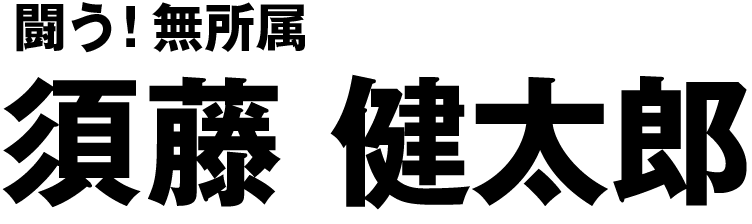 闘う！無所属

須藤 健太郎